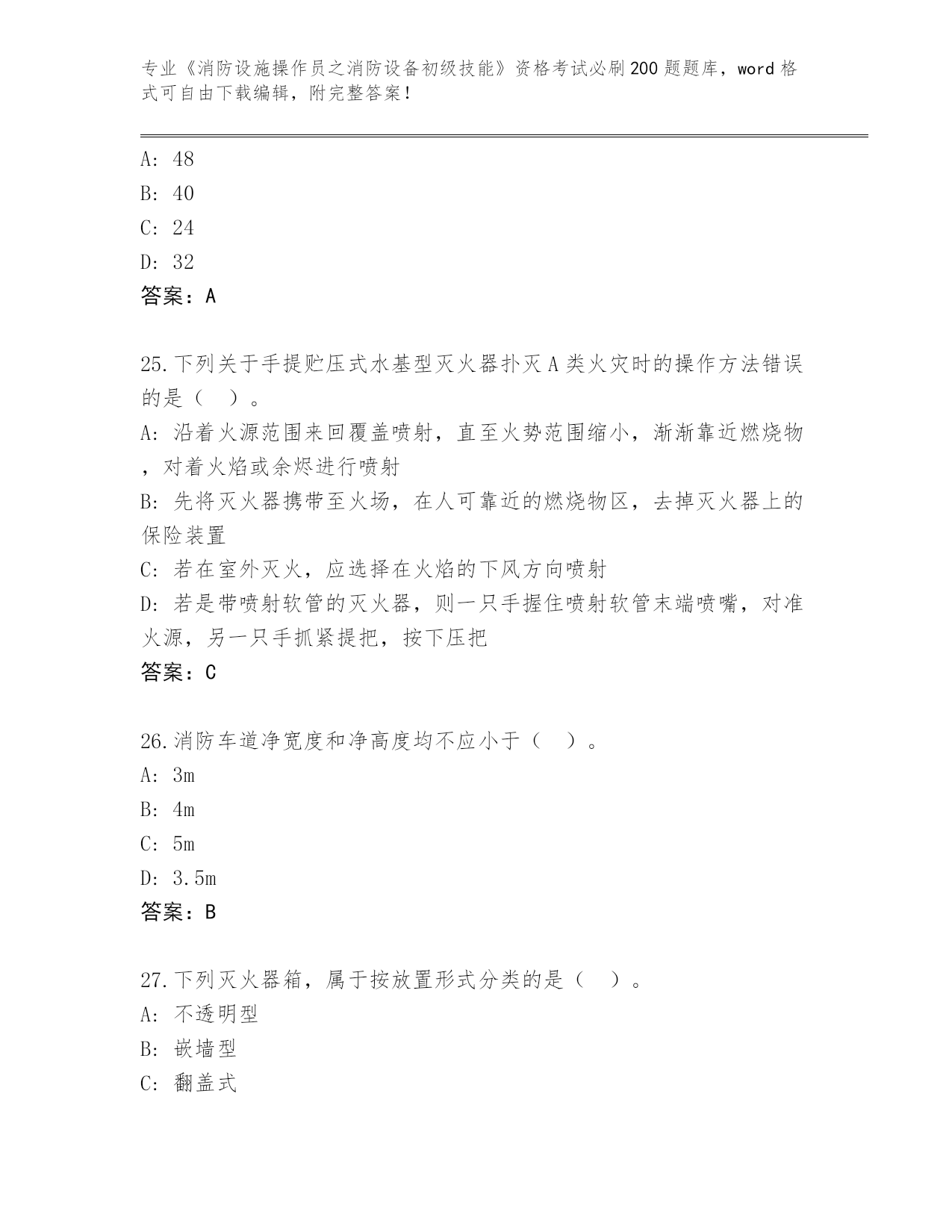 专业《消防设施操作员之消防设备初级技能》资格考试必刷200题题库，word格式可自由下载编辑，附完整答案！

A: 48

B: 40

C: 24

D: 32

答案：A

25.下列关于手提贮压式水基型灭火器扑灭A类火灾时的操作方法错误的是（ ）。

A: 沿着火源范围来回覆盖喷射，直至火势范围缩小，渐渐靠近燃烧物，对着火焰或余烬进行喷射

B: 先将灭火器携带至火场，在人可靠近的燃烧物区，去掉灭火器上的保险装置

C: 若在室外灭火，应选择在火焰的下风方向喷射

D: 若是带喷射软管的灭火器，则一只手握住喷射软管末端喷嘴，对准火源，另一只手抓紧提把，按下压把

答案：C

26.消防车道净宽度和净高度均不应小于（ ）。

A: 3m

B: 4m

C: 5m

D: 3.5m

答案：B

27.下列灭火器箱，属于按放置形式分类的是（ ）。

A: 不透明型

B: 嵌墙型

C: 翻盖式